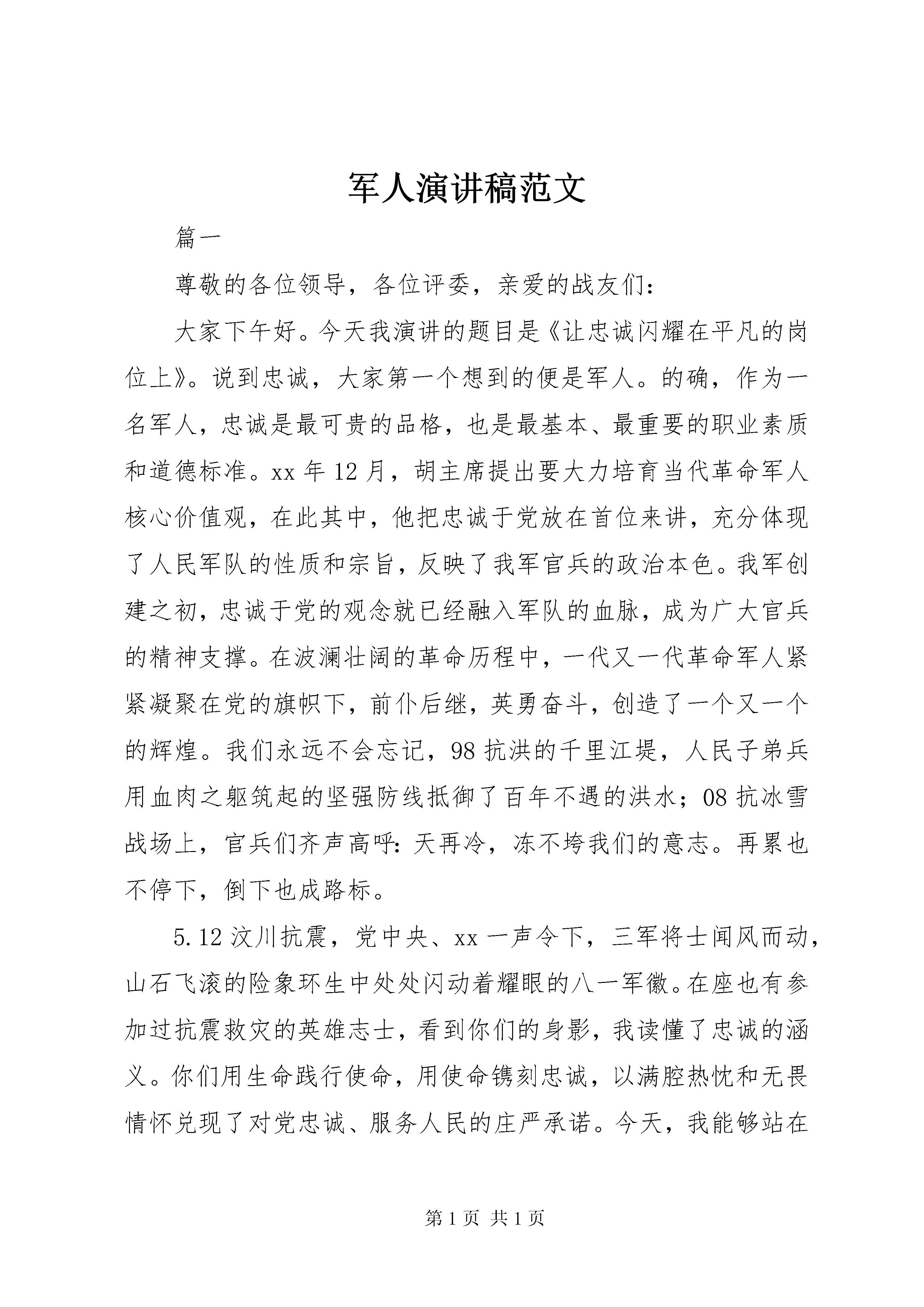 军人演讲稿范文

篇一

尊敬的各位领导，各位评委，亲爱的战友们：

大家下午好。今天我演讲的题目是《让忠诚闪耀在平凡的岗位上》。说到忠诚，大家第一个想到的便是军人。的确，作为一名军人，忠诚是最可贵的品格，也是最基本、最重要的职业素质和道德标准。xx 年 12 月，胡主席提出要大力培育当代革命军人核心价值观，在此其中，他把忠诚于党放在首位来讲，充分体现了人民军队的性质和宗旨，反映了我军官兵的政治本色。我军创建之初，忠诚于党的观念就已经融入军队的血脉，成为广大官兵的精神支撑。在波澜壮阔的革命历程中，一代又一代革命军人紧紧凝聚在党的旗帜下，前仆后继，英勇奋斗，创造了一个又一个的辉煌。我们永远不会忘记，98 抗洪的千里江堤，人民子弟兵用血肉之躯筑起的坚强防线抵御了百年不遇的洪水；08 抗冰雪战场上，官兵们齐声高呼：天再冷，冻不垮我们的意志。再累也不停下，倒下也成路标。

5.12 汶川抗震，党中央、xx 一声令下，三军将士闻风而动，山石飞滚的险象环生中处处闪动着耀眼的八一军徽。在座也有参加过抗震救灾的英雄志士，看到你们的身影，我读懂了忠诚的涵义。你们用生命践行使命，用使命镌刻忠诚，以满腔热忱和无畏情怀兑现了对党忠诚、服务人民的庄严承诺。今天，我能够站在

第 1 页 共 1 页